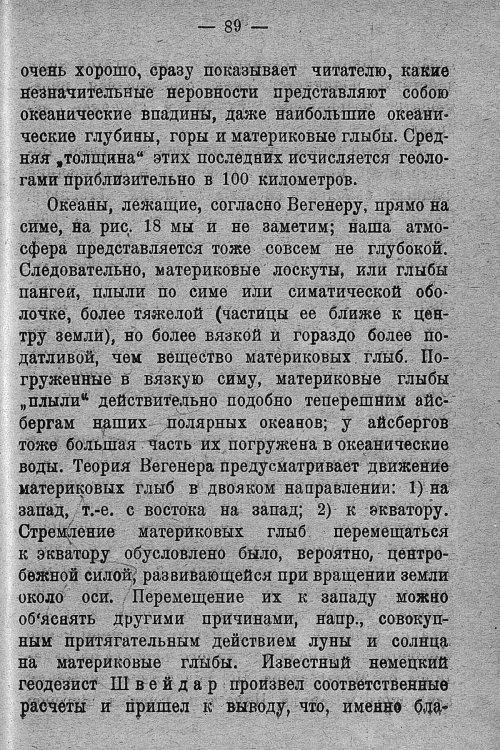 — 89 —

очень хорошо, сразу показывает читателю, какие незначительные неровности представляют собою океанические впадины, даже наибольшие океанические глубины, горы и материковые глыбы. Средняя „толщина“ этих последних исчисляется геологами приблизительно в 100 километров.

Океаны, лежащие, согласно Вегенеру, прямо на симе, на рис. 18 мы и не заметим; наша атмосфера представляется тоже совсем не глубокой. Следовательно, материковые лоскуты, или глыбы пангеи, плыли по симе или симатической оболочке, более тяжелой (частицы ее ближе к центру земли), но более вязкой и гораздо более податливой, чем вещество материковых глыб. Погруженные в вязкую симу, материковые глыбы „плыли“ действительно подобно теперешним айсбергам наших полярных океанов; у айсбергов тоже большая часть их погружена в океанические воды. Теория Вегенера предусматривает движение материковых глыб в двояком направлении: 1) на запад, т.-е. с востока на запад; 2) к экватору. Стремление материковых глыб перемещаться к экватору обусловлено было, вероятно, центробежной силой, развивающейся при вращении земли около оси. Перемещение их к западу можно об'яснять другими причинами, напр., совокупным притягательным действием луны и солнца на материковые глыбы. Известный немецкий геодезист Швейдар произвел соответственные расчеты и пришел к выводу, что, именно бла-